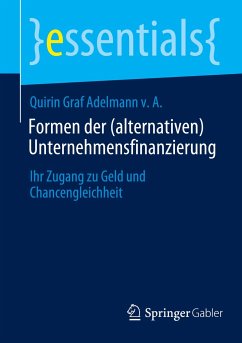 }essentials{

Quirin Graf Adelmann v. A.

Formen der (alternativen) Unternehmensfinanzierung

Ihr Zugang zu Geld und Chancengleichheit

Springer Gabler